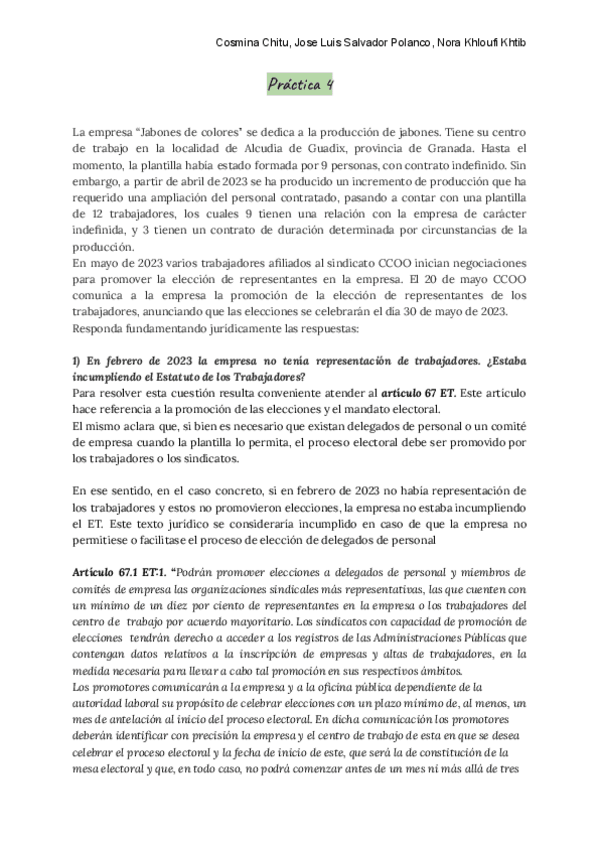 Cosmina Chitu, Jose Luis Salvador Polanco, Nora Khloufi Khtib

Práctica 4

La empresa "Jabones de colores" se dedica a la producción de jabones. Tiene su centro de trabajo en la localidad de Alcudia de Guadix, provincia de Granada. Hasta el momento, la plantilla había estado formada por 9 personas, con contrato indefinido. Sin embargo, a partir de abril de 2023 se ha producido un incremento de producción que ha requerido una ampliación del personal contratado, pasando a contar con una plantilla de 12 trabajadores, los cuales 9 tienen una relación con la empresa de carácter indefinida, y 3 tienen un contrato de duración determinada por circunstancias de la producción.
En mayo de 2023 varios trabajadores afiliados al sindicato CCOO inician negociaciones para promover la elección de representantes en la empresa. El 20 de mayo CCOO comunica a la empresa la promoción de la elección de representantes de los trabajadores, anunciando que las elecciones se celebrarán el día 30 de mayo de 2023.
Responda fundamentando jurídicamente las respuestas:

1) En febrero de 2023 la empresa no tenía representación de trabajadores. ¿Estaba incumpliendo el Estatuto de los Trabajadores?
Para resolver esta cuestión resulta conveniente atender al artículo 67 ET. Este artículo hace referencia a la promoción de las elecciones y el mandato electoral.
El mismo aclara que, si bien es necesario que existan delegados de personal o un comité de empresa cuando la plantilla lo permita, el proceso electoral debe ser promovido por los trabajadores o los sindicatos.

En ese sentido, en el caso concreto, si en febrero de 2023 no había representación de los trabajadores y estos no promovieron elecciones, la empresa no estaba incumpliendo el ET. Este texto jurídico se consideraría incumplido en caso de que la empresa no permitiese o facilitase el proceso de elección de delegados de personal

Artículo 67.1 ET:1. "Podrán promover elecciones a delegados de personal y miembros de comités de empresa las organizaciones sindicales más representativas, las que cuenten con un mínimo de un diez por ciento de representantes en la empresa o los trabajadores del centro de trabajo por acuerdo mayoritario. Los sindicatos con capacidad de promoción de elecciones tendrán derecho a acceder a los registros de las Administraciones Públicas que contengan datos relativos a la inscripción de empresas y altas de trabajadores, en la medida necesaria para llevar a cabo tal promoción en sus respectivos ámbitos.
Los promotores comunicarán a la empresa y a la oficina pública dependiente de la autoridad laboral su propósito de celebrar elecciones con un plazo mínimo de, al menos, un mes de antelación al inicio del proceso electoral. En dicha comunicación los promotores deberán identificar con precisión la empresa y el centro de trabajo de esta en que se desea celebrar el proceso electoral y la fecha de inicio de este, que será la de constitución de la mesa electoral y que, en todo caso, no podrá comenzar antes de un mes ni más allá de tres